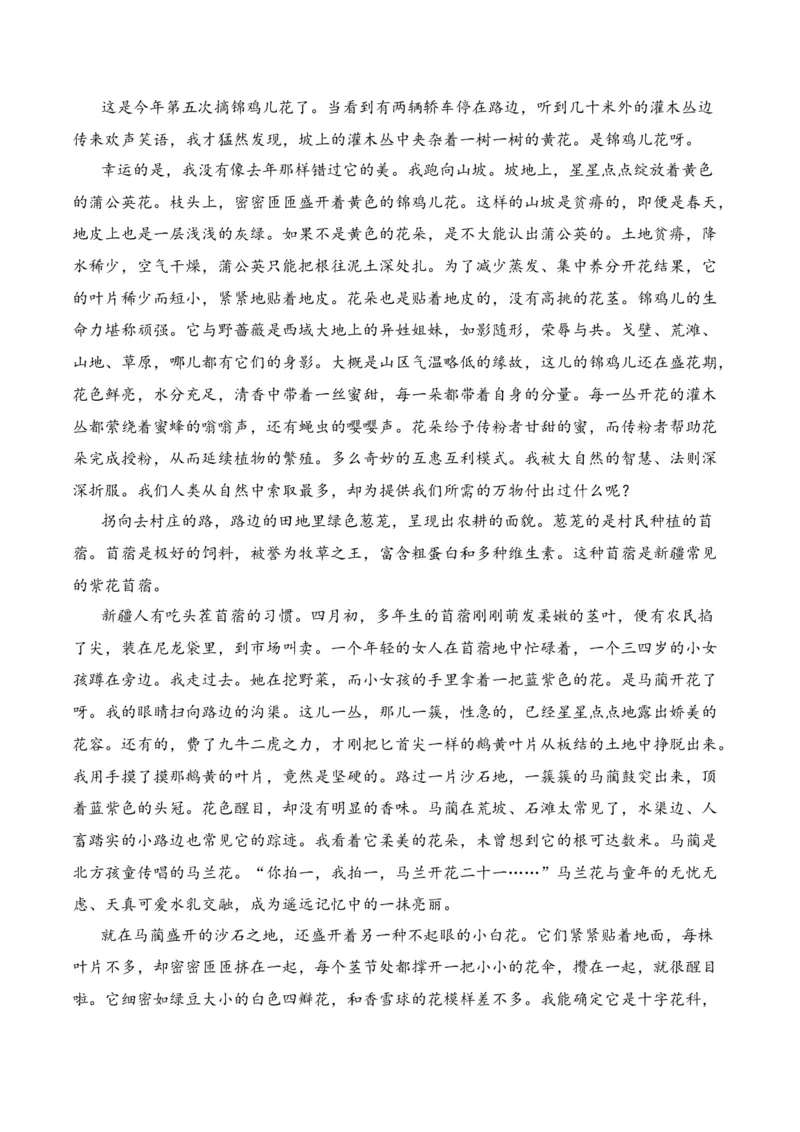 这是今年第五次摘锦鸡儿花了。当看到有两辆轿车停在路边，听到几十米外的灌木丛边传来欢声笑语，我才猛然发现，坡上的灌木丛中夹杂着一树一树的黄花。是锦鸡儿花呀。

幸运的是，我没有像去年那样错过它的美。我跑向山坡。坡地上，星星点点绽放着黄色的蒲公英花。枝头上，密密匝匝盛开着黄色的锦鸡儿花。这样的山坡是贫瘠的，即便是春天，地皮上也是一层浅浅的灰绿。如果不是黄色的花朵，是不大能认出蒲公英的。土地贫瘠，降水稀少，空气干燥，蒲公英只能把根往泥土深处扎。为了减少蒸发、集中养分开花结果，它的叶片稀少而短小，紧紧地贴着地皮。花朵也是贴着地皮的，没有高挑的花茎。锦鸡儿的生命力堪称顽强。它与野蔷薇是西域大地上的异姓姐妹，如影随形，荣辱与共。戈壁、荒滩、山地、草原，哪儿都有它们的身影。大概是山区气温略低的缘故，这儿的锦鸡儿还在盛花期，花色鲜亮，水分充足，清香中带着一丝蜜甜，每一朵都带着自身的分量。每一丛开花的灌木丛都萦绕着蜜蜂的嗡嗡声，还有蝇虫的嘤嘤声。花朵给予传粉者甘甜的蜜，而传粉者帮助花朵完成授粉，从而延续植物的繁殖。多么奇妙的互惠互利模式。我被大自然的智慧、法则深深折服。我们人类从自然中索取最多，却为提供我们所需的万物付出过什么呢？

拐向去村庄的路，路边的田地里绿色葱茏，呈现出农耕的面貌。葱茏的是村民种植的苜蓿。苜蓿是极好的饲料，被誉为牧草之王，富含粗蛋白和多种维生素。这种苜蓿是新疆常见的紫花苜蓿。

新疆人有吃头茬苜蓿的习惯。四月初，多年生的苜蓿刚刚萌发柔嫩的茎叶，便有农民掐了尖，装在尼龙袋里，到市场叫卖。一个年轻的女人在苜蓿地中忙碌着，一个三四岁的小女孩蹲在旁边。我走过去。她在挖野菜，而小女孩的手里拿着一把蓝紫色的花。是马蔺开花了呀。我的眼睛扫向路边的沟渠。这儿一丛，那儿一簇，性急的，已经星星点点地露出娇美的花容。还有的，费了九牛二虎之力，才刚把匕首尖一样的鹅黄叶片从板结的土地中挣脱出来。我用手摸了摸那鹅黄的叶片，竟然是坚硬的。路过一片沙石地，一簇簇的马蔺鼓突出来，顶着蓝紫色的头冠。花色醒目，却没有明显的香味。马蔺在荒坡、石滩太常见了，水渠边、人畜踏实的小路边也常见它的踪迹。我看着它柔美的花朵，未曾想到它的根可达数米。马蔺是北方孩童传唱的马兰花。“你拍一，我拍一，马兰开花二十一……”马兰花与童年的无忧无虑、天真可爱水乳交融，成为遥远记忆中的一抹亮丽。

就在马蔺盛开的沙石之地，还盛开着另一种不起眼的小白花。它们紧紧贴着地面，每株叶片不多，却密密匝匝挤在一起，每个茎节处都撑开一把小小的花伞，攒在一起，就很醒目啦。它细密如绿豆大小的白色四瓣花，和香雪球的花模样差不多。我能确定它是十字花科，